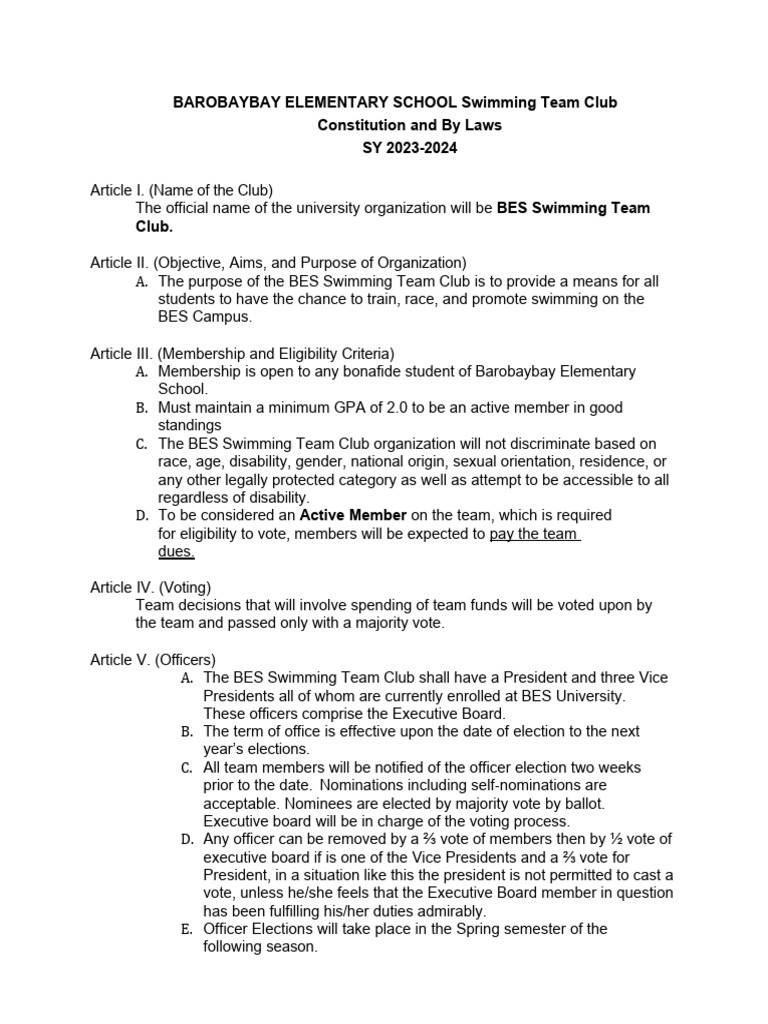 BAROBAYBAY ELEMENTARY SCHOOL Swimming Team Club
Constitution and By Laws
SY 2023-2024

Article I. (Name of the Club)
The official name of the university organization will be BES Swimming Team Club.

Article II. (Objective, Aims, and Purpose of Organization)
A. The purpose of the BES Swimming Team Club is to provide a means for all students to have the chance to train, race, and promote swimming on the BES Campus.

Article III. (Membership and Eligibility Criteria)
A. Membership is open to any bonafide student of Barobaybay Elementary School.
B. Must maintain a minimum GPA of 2.0 to be an active member in good standings
C. The BES Swimming Team Club organization will not discriminate based on race, age, disability, gender, national origin, sexual orientation, residence, or any other legally protected category as well as attempt to be accessible to all regardless of disability.
D. To be considered an Active Member on the team, which is required for eligibility to vote, members will be expected to pay the team dues.

Article IV. (Voting)
Team decisions that will involve spending of team funds will be voted upon by the team and passed only with a majority vote.

Article V. (Officers)
A. The BES Swimming Team Club shall have a President and three Vice Presidents all of whom are currently enrolled at BES University. These officers comprise the Executive Board.
B. The term of office is effective upon the date of election to the next year's elections.
C. All team members will be notified of the officer election two weeks prior to the date. Nominations including self-nominations are acceptable. Nominees are elected by majority vote by ballot. Executive board will be in charge of the voting process.
D. Any officer can be removed by a ⅔ vote of members then by ½ vote of executive board if is one of the Vice Presidents and a ⅔ vote for President, in a situation like this the president is not permitted to cast a vote, unless he/she feels that the Executive Board member in question has been fulfilling his/her duties admirably.
E. Officer Elections will take place in the Spring semester of the following season.